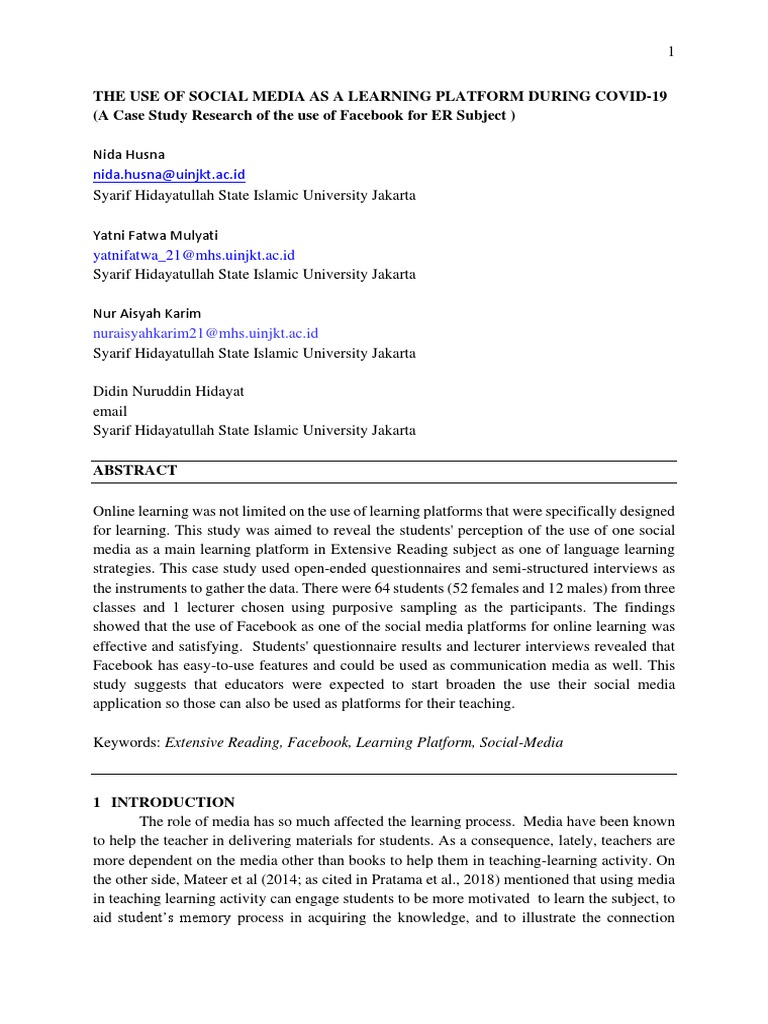 1

THE USE OF SOCIAL MEDIA AS A LEARNING PLATFORM DURING COVID-19
(A Case Study Research of the use of Facebook for ER Subject )

Nida Husna
nida.husna@uinjkt.ac.id
Syarif Hidayatullah State Islamic University Jakarta

Yatni Fatwa Mulyati
yatnifatwa_21@mhs.uinjkt.ac.id
Syarif Hidayatullah State Islamic University Jakarta

Nur Aisyah Karim
nuraisyahkarim21@mhs.uinjkt.ac.id
Syarif Hidayatullah State Islamic University Jakarta

Didin Nuruddin Hidayat
email
Syarif Hidayatullah State Islamic University Jakarta

ABSTRACT

Online learning was not limited on the use of learning platforms that were specifically designed for learning. This study was aimed to reveal the students' perception of the use of one social media as a main learning platform in Extensive Reading subject as one of language learning strategies. This case study used open-ended questionnaires and semi-structured interviews as the instruments to gather the data. There were 64 students (52 females and 12 males) from three classes and 1 lecturer chosen using purposive sampling as the participants. The findings showed that the use of Facebook as one of the social media platforms for online learning was effective and satisfying. Students' questionnaire results and lecturer interviews revealed that Facebook has easy-to-use features and could be used as communication media as well. This study suggests that educators were expected to start broaden the use their social media application so those can also be used as platforms for their teaching.

Keywords: Extensive Reading, Facebook, Learning Platform, Social-Media

1 INTRODUCTION
The role of media has so much affected the learning process. Media have been known to help the teacher in delivering materials for students. As a consequence, lately, teachers are more dependent on the media other than books to help them in teaching-learning activity. On the other side, Mateer et al (2014; as cited in Pratama et al., 2018) mentioned that using media in teaching learning activity can engage students to be more motivated to learn the subject, to aid student's memory process in acquiring the knowledge, and to illustrate the connection